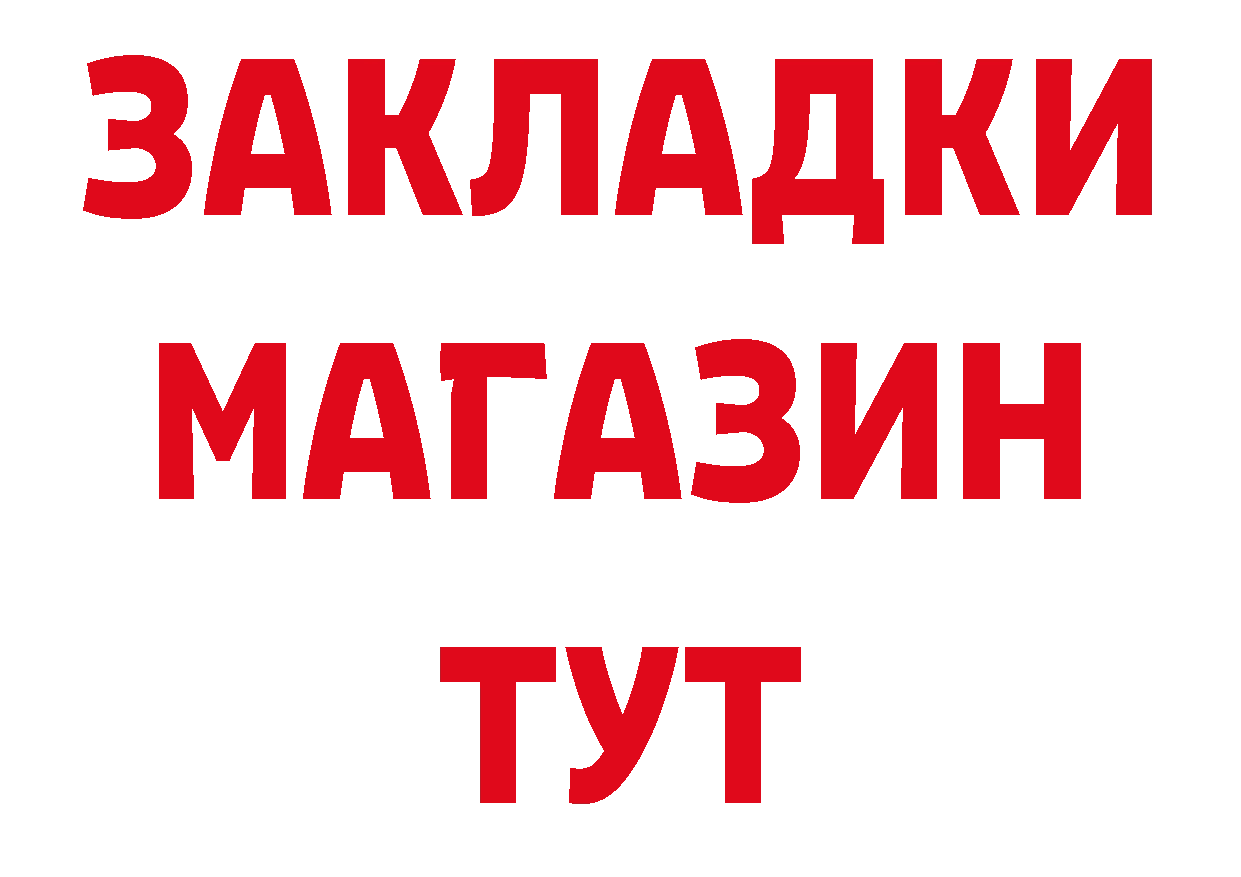 ЗАКЛАДКИ
МАГАЗИН
ТУТ